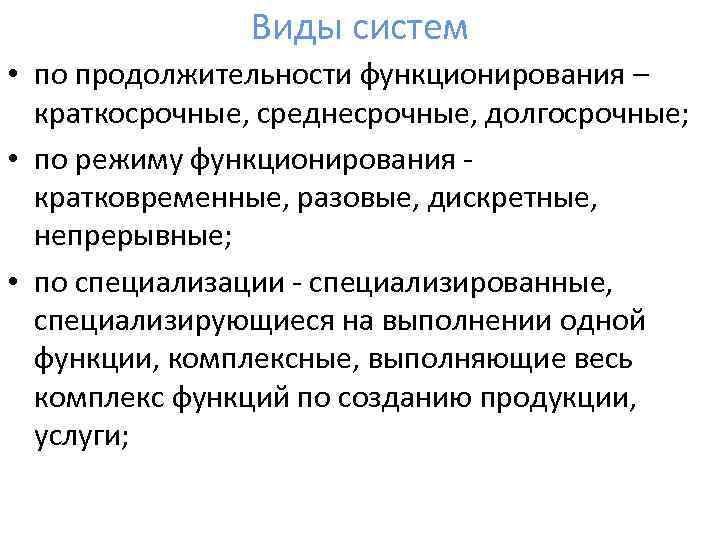 Виды систем

• по продолжительности функционирования – краткосрочные, среднесрочные, долгосрочные;

• по режиму функционирования - кратковременные, разовые, дискретные, непрерывные;

• по специализации - специализированные, специализирующиеся на выполнении одной функции, комплексные, выполняющие весь комплекс функций по созданию продукции, услуги;